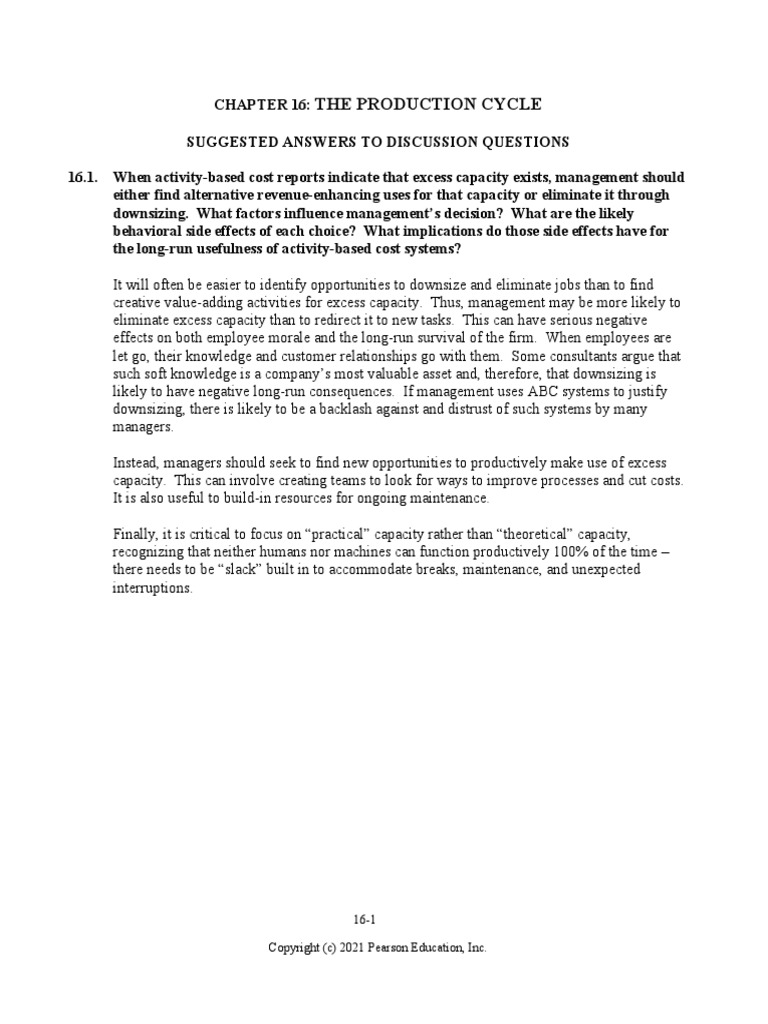 CHAPTER 16: THE PRODUCTION CYCLE

SUGGESTED ANSWERS TO DISCUSSION QUESTIONS

16.1. When activity-based cost reports indicate that excess capacity exists, management should either find alternative revenue-enhancing uses for that capacity or eliminate it through downsizing. What factors influence management's decision? What are the likely behavioral side effects of each choice? What implications do those side effects have for the long-run usefulness of activity-based cost systems?

It will often be easier to identify opportunities to downsize and eliminate jobs than to find creative value-adding activities for excess capacity. Thus, management may be more likely to eliminate excess capacity than to redirect it to new tasks. This can have serious negative effects on both employee morale and the long-run survival of the firm. When employees are let go, their knowledge and customer relationships go with them. Some consultants argue that such soft knowledge is a company's most valuable asset and, therefore, that downsizing is likely to have negative long-run consequences. If management uses ABC systems to justify downsizing, there is likely to be a backlash against and distrust of such systems by many managers.

Instead, managers should seek to find new opportunities to productively make use of excess capacity. This can involve creating teams to look for ways to improve processes and cut costs. It is also useful to build-in resources for ongoing maintenance.

Finally, it is critical to focus on "practical" capacity rather than "theoretical" capacity, recognizing that neither humans nor machines can function productively 100% of the time – there needs to be "slack" built in to accommodate breaks, maintenance, and unexpected interruptions.

16-1

Copyright (c) 2021 Pearson Education, Inc.